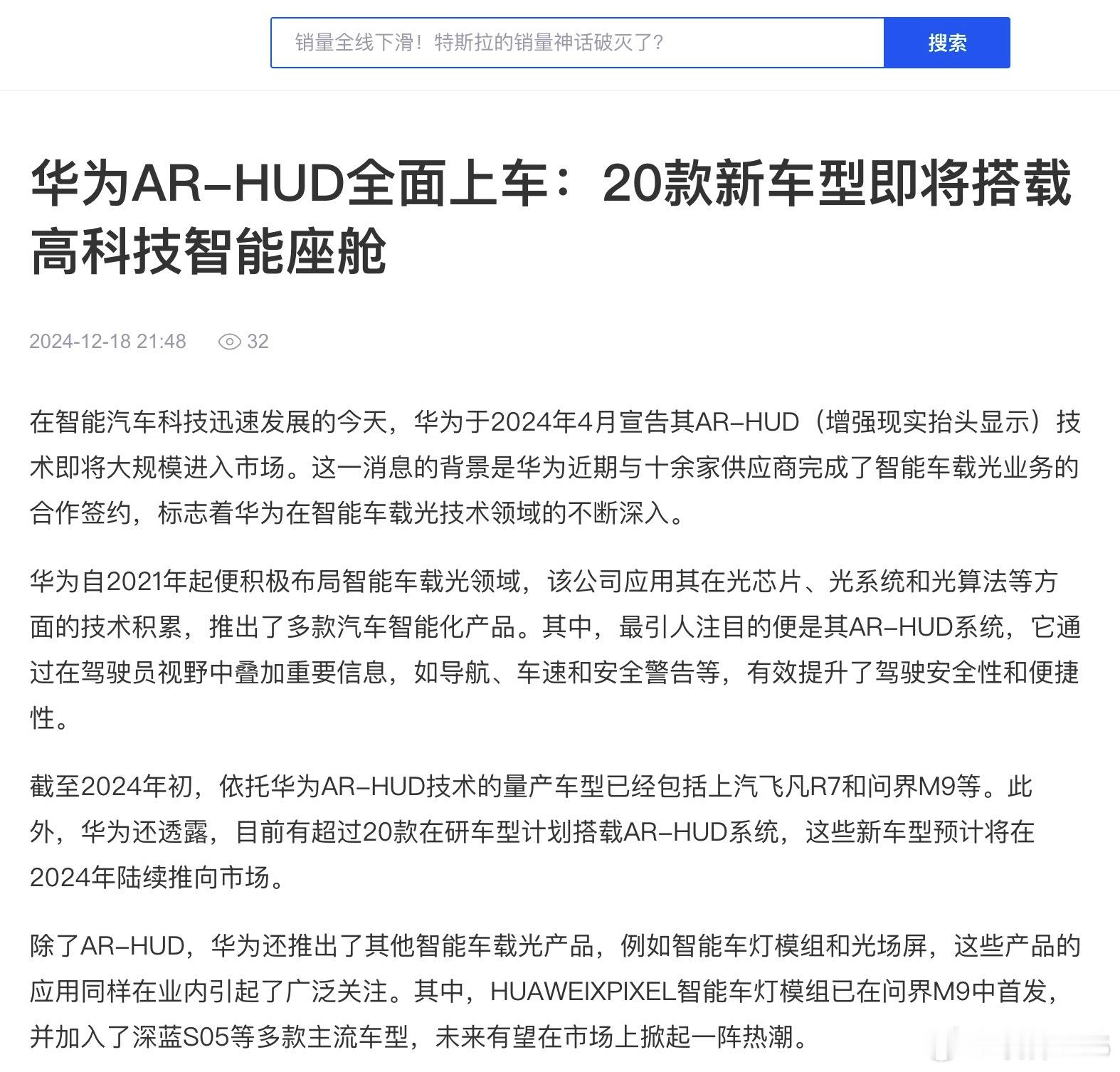 销量全线下滑！特斯拉的销量神话破灭了？

搜索

华为AR-HUD全面上车：20款新车型即将搭载高科技智能座舱

2024-12-18 21:48 32

在智能汽车科技迅速发展的今天，华为于2024年4月宣告其AR-HUD（增强现实抬头显示）技术即将大规模进入市场。这一消息的背景是华为近期与十余家供应商完成了智能车载光业务的合作签约，标志着华为在智能车载光技术领域的不断深入。

华为自2021年起便积极布局智能车载光领域，该公司应用其在光芯片、光系统和光算法等方面的技术积累，推出了多款汽车智能化产品。其中，最引人注目的便是其AR-HUD系统，它通过在驾驶员视野中叠加重要信息，如导航、车速和安全警告等，有效提升了驾驶安全性和便捷性。

截至2024年初，依托华为AR-HUD技术的量产车型已经包括上汽飞凡R7和问界M9等。此外，华为还透露，目前有超过20款在研车型计划搭载AR-HUD系统，这些新车型预计将在2024年陆续推向市场。

除了AR-HUD，华为还推出了其他智能车载光产品，例如智能车灯模组和光场屏，这些产品的应用同样在业内引起了广泛关注。其中，HUAWEIXPIXEL智能车灯模组已在问界M9中首发，并加入了深蓝S05等多款主流车型，未来有望在市场上掀起一阵热潮。